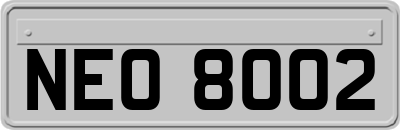 NEO 8002